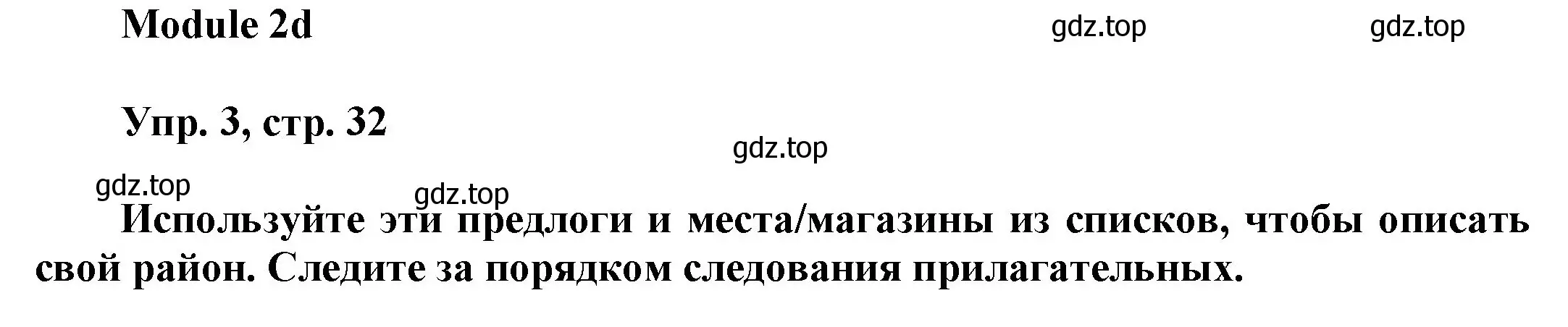 Module 2d

gdz.top gdz.top

Упр. 3, стр. 32

gdz.top

gdz.top gdz.top

Используйте эти предлоги и места/магазины из списков, чтобы описать свой район. Следите за порядком следования прилагательных.